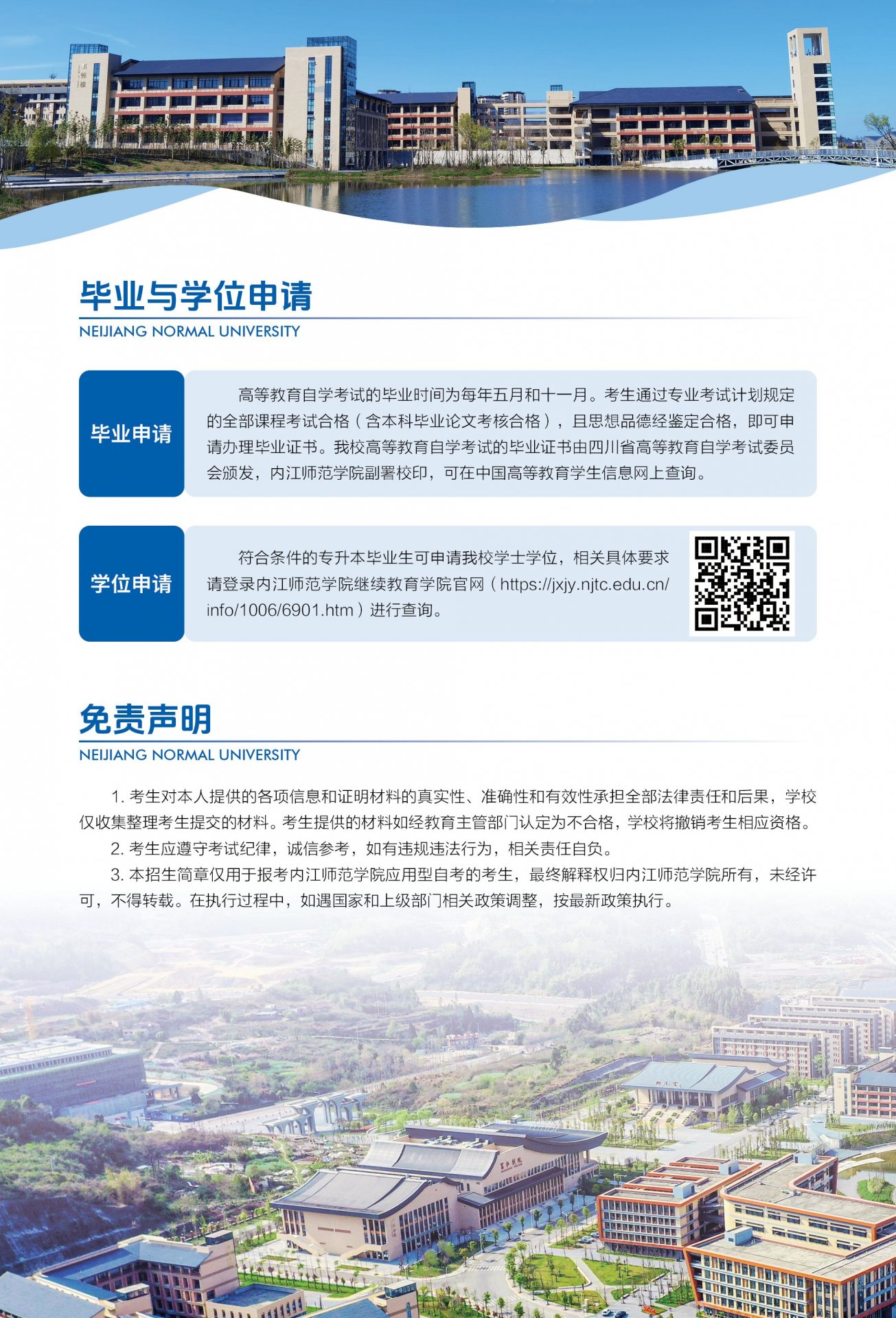 毕业与学位申请
NEIJIANG NORMAL UNIVERSITY

毕业申请

高等教育自学考试的毕业时间为每年五月和十一月。考生通过专业考试计划规定的全部课程考试合格（含本科毕业论文考核合格），且思想品德经鉴定合格，即可申请办理毕业证书。我校高等教育自学考试的毕业证书由四川省高等教育自学考试委员会颁发，内江师范学院副署校印，可在中国高等教育学生信息网上查询。

学位申请

符合条件的专升本毕业生可申请我校学士学位，相关具体要求请登录内江师范学院继续教育学院官网（https://jxjy.njtc.edu.cn/info/1006/6901.htm）进行查询。

免责声明
NEIJIANG NORMAL UNIVERSITY

1. 考生对本人提供的各项信息和证明材料的真实性、准确性和有效性承担全部法律责任和后果，学校仅收集整理考生提交的材料。考生提供的材料如经教育主管部门认定为不合格，学校将撤销考生相应资格。

2. 考生应遵守考试纪律，诚信参考，如有违规违法行为，相关责任自负。

3. 本招生简章仅用于报考内江师范学院应用型自考的考生，最终解释权归内江师范学院所有，未经许可，不得转载。在执行过程中，如遇国家和上级部门相关政策调整，按最新政策执行。